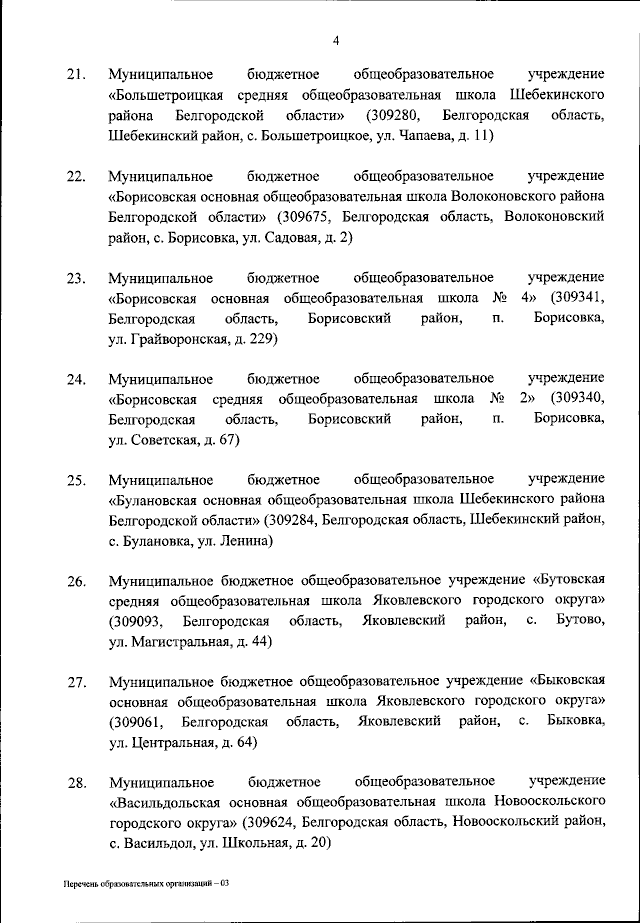 4

21. Муниципальное бюджетное общеобразовательное учреждение «Большетроицкая средняя общеобразовательная школа Шебекинского района Белгородской области» (309280, Белгородская область, Шебекинский район, с. Большетроицкое, ул. Чапаева, д. 11)

22. Муниципальное бюджетное общеобразовательное учреждение «Борисовская основная общеобразовательная школа Волоконовского района Белгородской области» (309675, Белгородская область, Волоконовский район, с. Борисовка, ул. Садовая, д. 2)

23. Муниципальное бюджетное общеобразовательное учреждение «Борисовская основная общеобразовательная школа № 4» (309341, Белгородская область, Борисовский район, п. Борисовка, ул. Грайворонская, д. 229)

24. Муниципальное бюджетное общеобразовательное учреждение «Борисовская средняя общеобразовательная школа № 2» (309340, Белгородская область, Борисовский район, п. Борисовка, ул. Советская, д. 67)

25. Муниципальное бюджетное общеобразовательное учреждение «Булановская основная общеобразовательная школа Шебекинского района Белгородской области» (309284, Белгородская область, Шебекинский район, с. Булановка, ул. Ленина)

26. Муниципальное бюджетное общеобразовательное учреждение «Бутовская средняя общеобразовательная школа Яковлевского городского округа» (309093, Белгородская область, Яковлевский район, с. Бутово, ул. Магистральная, д. 44)

27. Муниципальное бюджетное общеобразовательное учреждение «Быковская основная общеобразовательная школа Яковлевского городского округа» (309061, Белгородская область, Яковлевский район, с. Быковка, ул. Центральная, д. 64)

28. Муниципальное бюджетное общеобразовательное учреждение «Васильдольская основная общеобразовательная школа Новооскольского городского округа» (309624, Белгородская область, Новооскольский район, с. Васильдол, ул. Школьная, д. 20)

Перечень образовательных организаций – 03